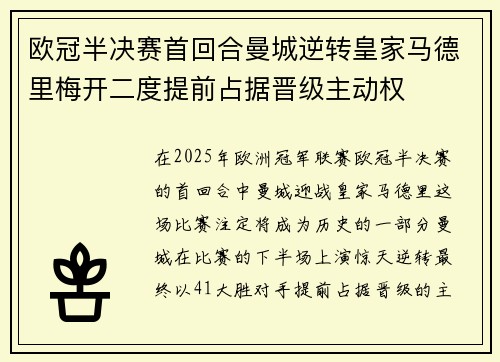 欧冠半决赛首回合曼城逆转皇家马德里梅开二度提前占据晋级主动权

在2025年欧洲冠军联赛欧冠半决赛的首回合中曼城迎战皇家马德里这场比赛注定将成为历史的一部分曼城在比赛的下半场上演惊天逆转最终以41大胜对手提前占据晋级的主